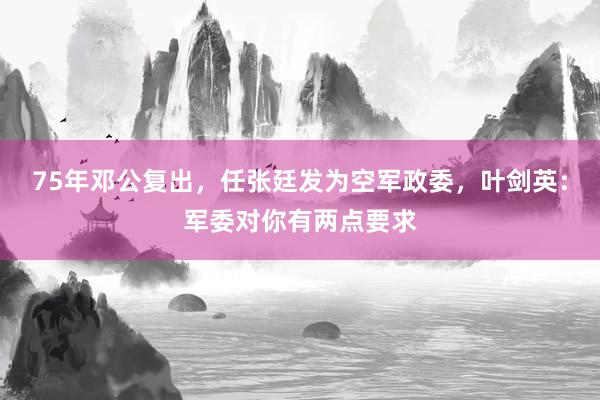 75年邓公复出，任张廷发为空军政委，叶剑英：军委对你有两点要求